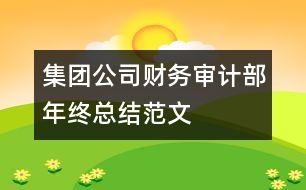 集团公司财务审计部年终总结范文